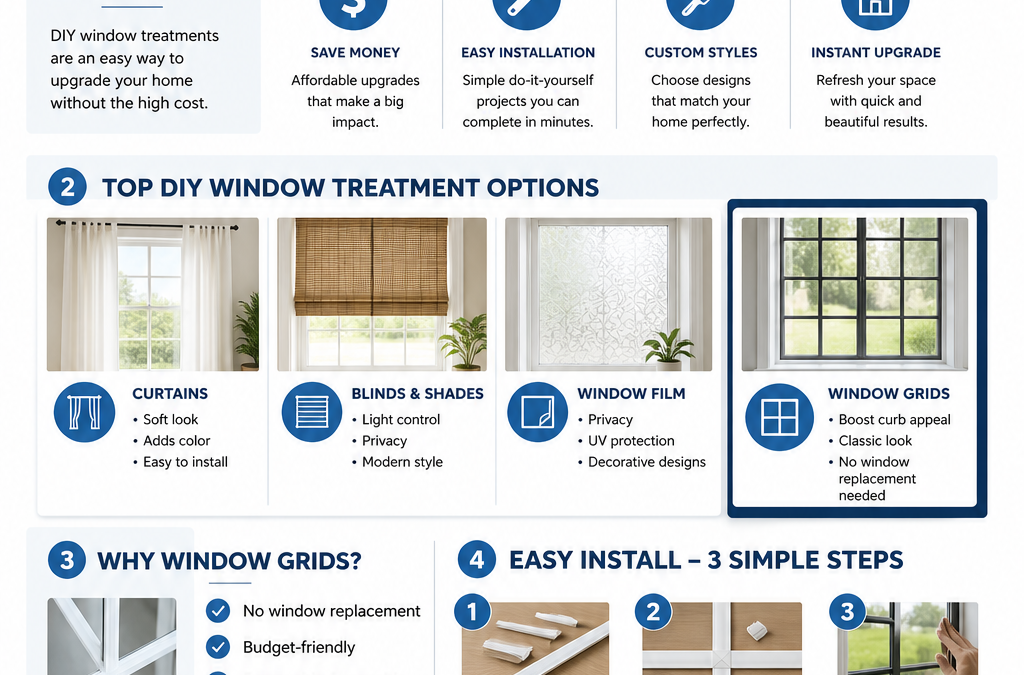 DIY window treatments are an easy way to upgrade your home without the high cost.

SAVE MONEY
Affordable upgrades that make a big impact.

EASY INSTALLATION
Simple do-it-yourself projects you can complete in minutes.

CUSTOM STYLES
Choose designs that match your home perfectly.

INSTANT UPGRADE
Refresh your space with quick and beautiful results.

2 TOP DIY WINDOW TREATMENT OPTIONS

CURTAINS
• Soft look
• Adds color
• Easy to install

BLINDS & SHADES
• Light control
• Privacy
• Modern style

WINDOW FILM
• Privacy
• UV protection
• Decorative designs

WINDOW GRIDS
• Boost curb appeal
• Classic look
• No window replacement needed

3 WHY WINDOW GRIDS?

No window replacement
Budget-friendly

4 EASY INSTALL – 3 SIMPLE STEPS

1
2
3